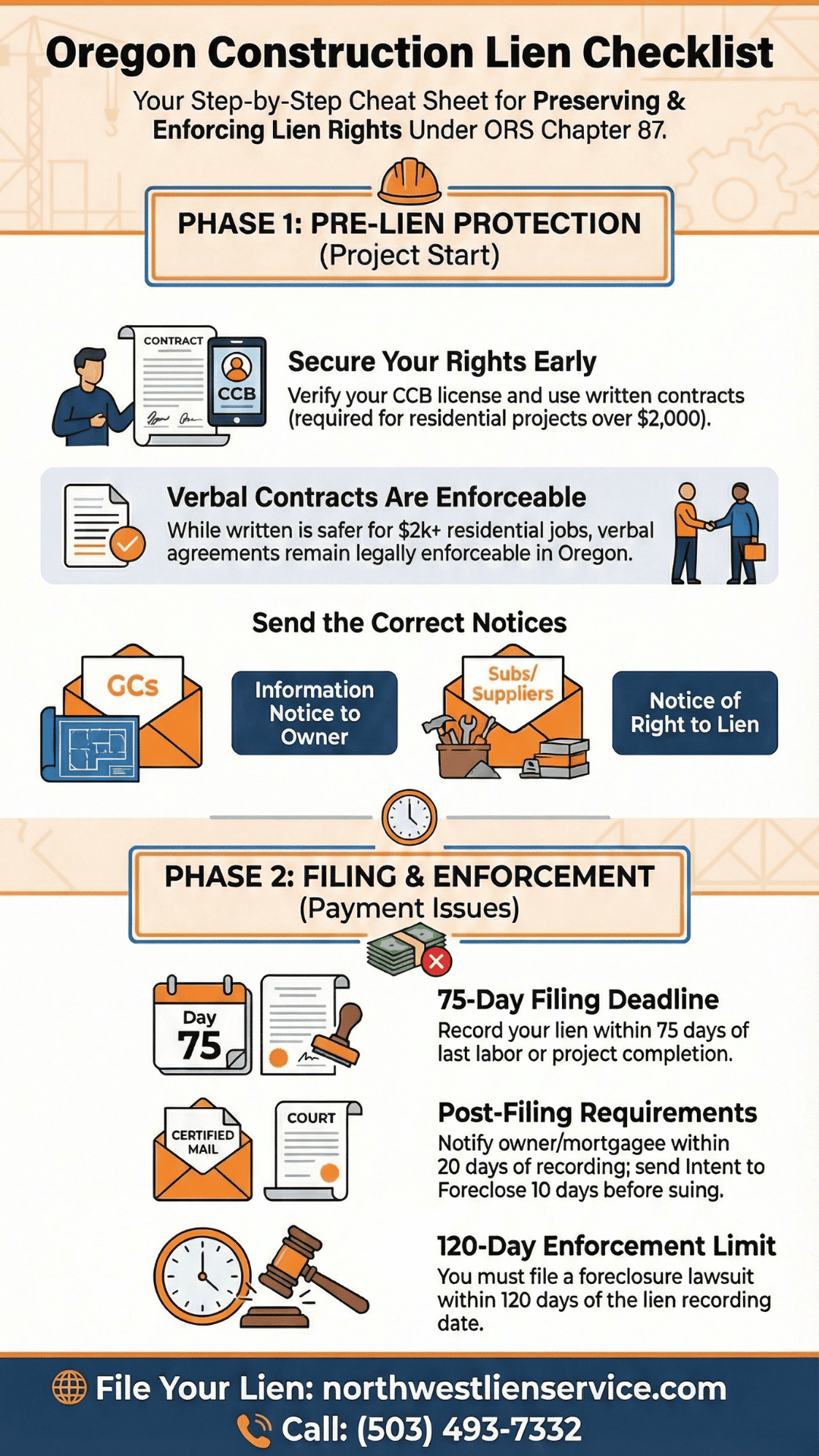 Oregon Construction Lien Checklist

Your Step-by-Step Cheat Sheet for Preserving & Enforcing Lien Rights Under ORS Chapter 87.

PHASE 1: PRE-LIEN PROTECTION
(Project Start)

CONTRACT

CCB

Secure Your Rights Early
Verify your CCB license and use written contracts (required for residential projects over $2,000).

Verbal Contracts Are Enforceable
While written is safer for $2k+ residential jobs, verbal agreements remain legally enforceable in Oregon.

Send the Correct Notices

GCs

Information Notice to Owner

Subs/ Suppliers

Notice of Right to Lien

PHASE 2: FILING & ENFORCEMENT
(Payment Issues)

Day 75

75-Day Filing Deadline
Record your lien within 75 days of last labor or project completion.

CERTIFIED MAIL

COURT

Post-Filing Requirements
Notify owner/mortgagee within 20 days of recording; send Intent to Foreclose 10 days before suing.

120-Day Enforcement Limit
You must file a foreclosure lawsuit within 120 days of the lien recording date.

File Your Lien: northwestlienservice.com
Call: (503) 493-7332